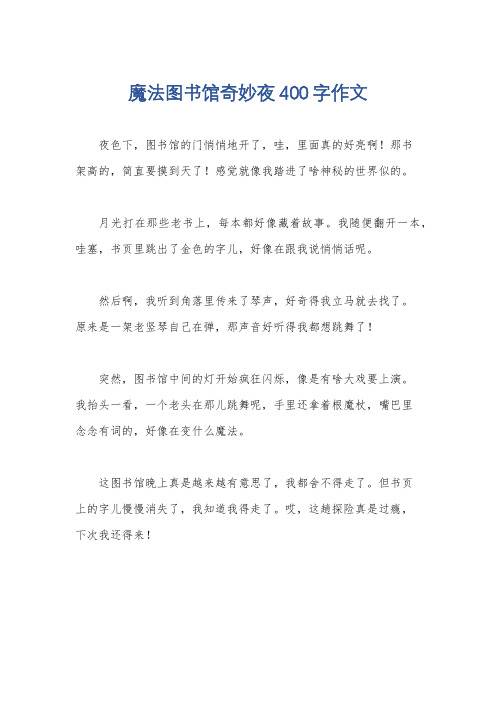 魔法图书馆奇妙夜400字作文

夜色下，图书馆的门悄悄地开了，哇，里面真的好亮啊！那书架高的，简直要摸到天了！感觉就像我踏进了啥神秘的世界似的。

月光打在那些老书上，每本都好像藏着故事。我随便翻开一本，哇塞，书页里跳出了金色的字儿，好像在跟我说悄悄话呢。

然后啊，我听到角落里传来了琴声，好奇得我立马就去找了。原来是一架老竖琴自己在弹，那声音好听得我都想跳舞了！

突然，图书馆中间的灯开始疯狂闪烁，像是有啥大戏要上演。我抬头一看，一个老头在那儿跳舞呢，手里还拿着根魔杖，嘴巴里念念有词的，好像在变什么魔法。

这图书馆晚上真是越来越有意思了，我都舍不得走了。但书页上的字儿慢慢消失了，我知道我得走了。哎，这趟探险真是过瘾，下次我还得来！